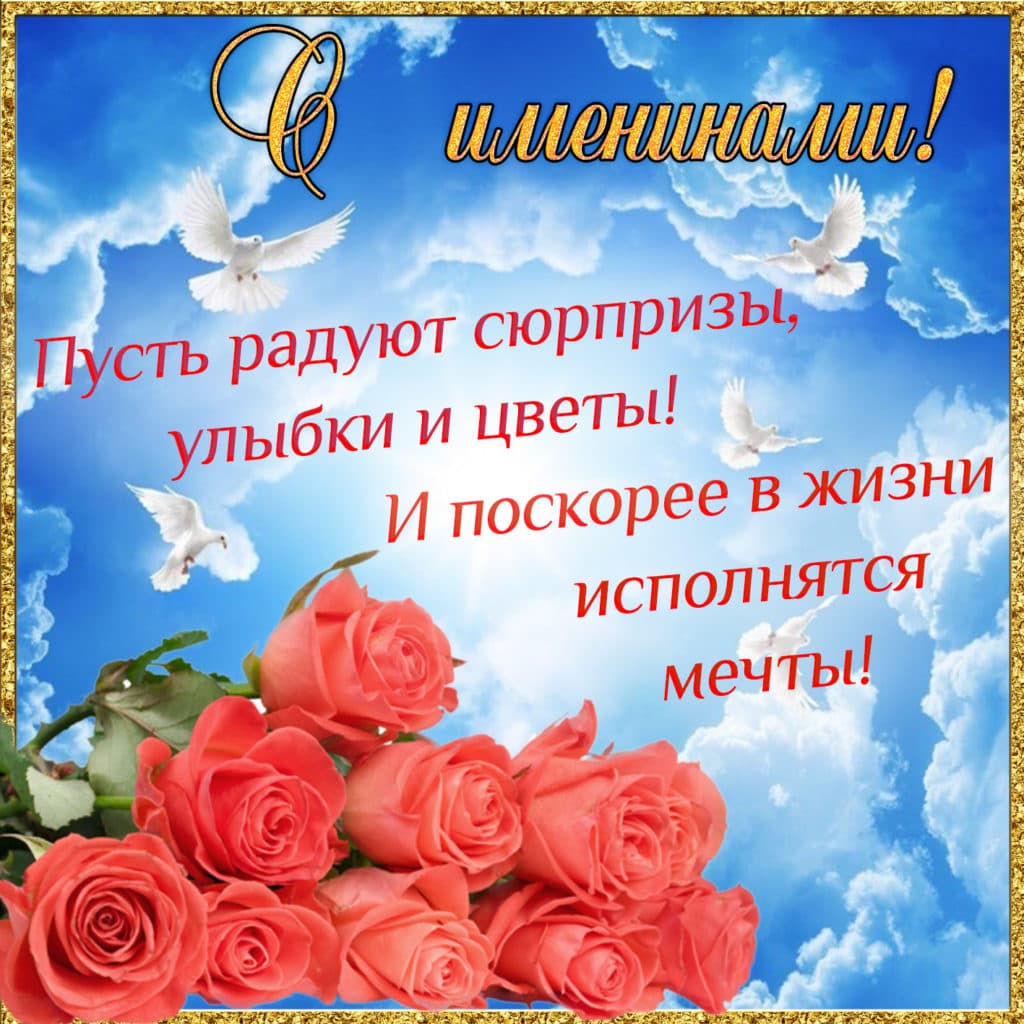 С именинами!

Пусть радуют сюрпризы, улыбки и цветы! И поскорее в жизни исполнятся мечты!